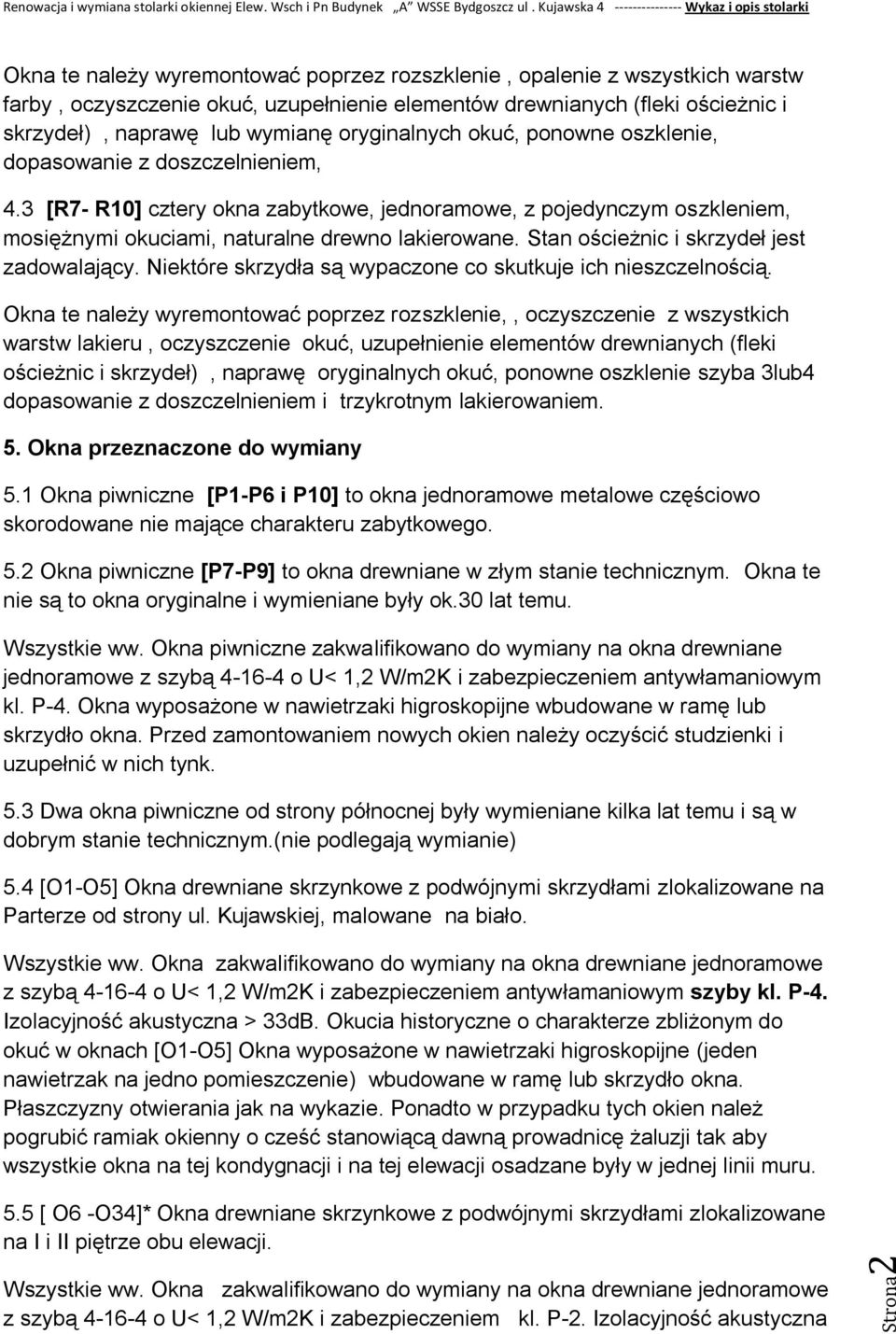 Renowacja i wymiana stolarki okiennej Elew. Wsch i Pn Budynek „A" WSSE Bydgoszcz ul . Kujawska 4 --------------- Wykaz i opis stolarki

Okna te należy wyremontować poprzez rozszklenie , opalenie z wszystkich warstw farby , oczyszczenie okuć, uzupełnienie elementów drewnianych (fleki ościeżnic i skrzydeł) , naprawę lub wymianę oryginalnych okuć, ponowne oszklenie, dopasowanie z doszczelnieniem,

4.3 [R7- R10] cztery okna zabytkowe, jednoramowe, z pojedynczym oszkleniem, mosiężnymi okuciami, naturalne drewno lakierowane. Stan ościeżnic i skrzydeł jest zadowalający. Niektóre skrzydła są wypaczone co skutkuje ich nieszczelnością.

Okna te należy wyremontować poprzez rozszklenie, , oczyszczenie z wszystkich warstw lakieru , oczyszczenie okuć, uzupełnienie elementów drewnianych (fleki ościeżnic i skrzydeł) , naprawę oryginalnych okuć, ponowne oszklenie szyba 3lub4 dopasowanie z doszczelnieniem i trzykrotnym lakierowaniem.

5. Okna przeznaczone do wymiany

5.1 Okna piwniczne [P1-P6 i P10] to okna jednoramowe metalowe częściowo skorodowane nie mające charakteru zabytkowego.

5.2 Okna piwniczne [P7-P9] to okna drewniane w złym stanie technicznym. Okna te nie są to okna oryginalne i wymieniane były ok.30 lat temu.

Wszystkie ww. Okna piwniczne zakwalifikowano do wymiany na okna drewniane jednoramowe z szybą 4-16-4 o U< 1,2 W/m2K i zabezpieczeniem antywłamaniowym kl. P-4. Okna wyposażone w nawietrzaki higroskopijne wbudowane w ramę lub skrzydło okna. Przed zamontowaniem nowych okien należy oczyścić studzienki i uzupełnić w nich tynk.

5.3 Dwa okna piwniczne od strony północnej były wymieniane kilka lat temu i są w dobrym stanie technicznym.(nie podlegają wymianie)

5.4 [O1-O5] Okna drewniane skrzynkowe z podwójnymi skrzydłami zlokalizowane na Parterze od strony ul. Kujawskiej, malowane na biało.

Wszystkie ww. Okna zakwalifikowano do wymiany na okna drewniane jednoramowe z szybą 4-16-4 o U< 1,2 W/m2K i zabezpieczeniem antywłamaniowym szyby kl. P-4. Izolacyjność akustyczna > 33dB. Okucia historyczne o charakterze zbliżonym do okuć w oknach [O1-O5] Okna wyposażone w nawietrzaki higroskopijne (jeden nawietrzak na jedno pomieszczenie) wbudowane w ramę lub skrzydło okna. Płaszczyzny otwierania jak na wykazie. Ponadto w przypadku tych okien należ pogrubić ramiak okienny o cześć stanowiącą dawną prowadnicę żaluzji tak aby wszystkie okna na tej kondygnacji i na tej elewacji osadzane były w jednej linii muru.

5.5 [ O6 -O34]* Okna drewniane skrzynkowe z podwójnymi skrzydłami zlokalizowane na I i II piętrze obu elewacji.

Wszystkie ww. Okna zakwalifikowano do wymiany na okna drewniane jednoramowe z szybą 4-16-4 o U< 1,2 W/m2K i zabezpieczeniem kl. P-2. Izolacyjność akustyczna

Strona 2